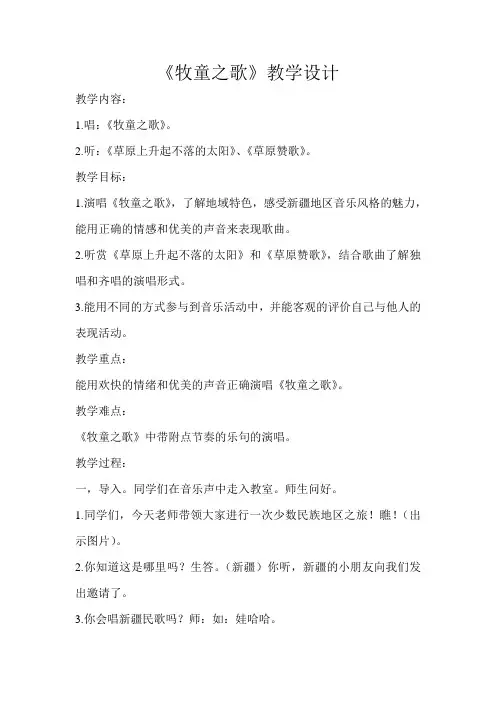 《牧童之歌》教学设计

教学内容：

1.唱：《牧童之歌》。

2.听：《草原上升起不落的太阳》、《草原赞歌》。

教学目标：

1.演唱《牧童之歌》，了解地域特色，感受新疆地区音乐风格的魅力，能用正确的情感和优美的声音来表现歌曲。

2.听赏《草原上升起不落的太阳》和《草原赞歌》，结合歌曲了解独唱和齐唱的演唱形式。

3.能用不同的方式参与到音乐活动中，并能客观的评价自己与他人的表现活动。

教学重点：

能用欢快的情绪和优美的声音正确演唱《牧童之歌》。

教学难点：

《牧童之歌》中带附点节奏的乐句的演唱。

教学过程：

一，导入。同学们在音乐声中走入教室。师生问好。

1.同学们，今天老师带领大家进行一次少数民族地区之旅！瞧！（出示图片）。

2.你知道这是哪里吗？生答。（新疆）你听，新疆的小朋友向我们发出邀请了。

3.你会唱新疆民歌吗？师：如：娃哈哈。